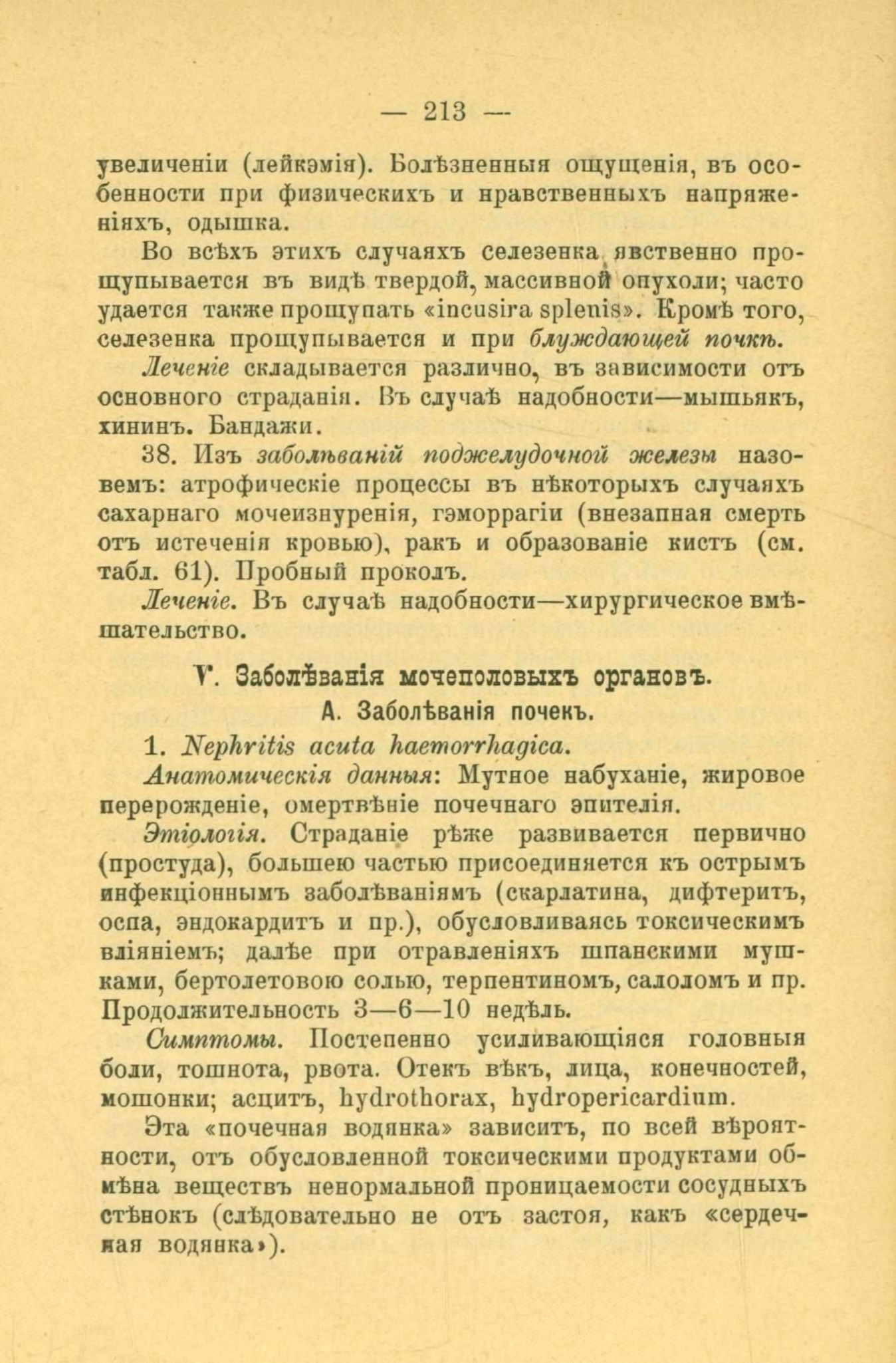 — 213 —

увеличеніи (лейкэмія). Болѣзненныя ощущенія, въ особенности при физическихъ и нравственныхъ напряженіяхъ, одышка.

Во всѣхъ этихъ случаяхъ селезенка явственно прощупывается въ видѣ твердой, массивной опухоли; часто удается также прощупать «incusira splenis». Кромѣ того, селезенка прощупывается и при блуждающей почкѣ.

Леченіе складывается различно, въ зависимости отъ основного страданія. Въ случаѣ надобности—мышьякъ, хининъ. Бандажи.

38. Изъ заболѣваній поджелудочной железы назовемъ: атрофическіе процессы въ нѣкоторыхъ случаяхъ сахарнаго мочеизнуренія, гэморрагіи (внезапная смерть отъ истеченія кровью), ракъ и образованіе кистъ (см. табл. 61). Пробный проколъ.

Леченіе. Въ случаѣ надобности—хирургическое вмѣшательство.

V. Заболѣванія мочеполовыхъ органовъ.

А. Заболѣванія почекъ.

1. Nephritis acuta haemorrhagica.

Анатомическія данныя: Мутное набуханіе, жировое перерожденіе, омертвѣніе почечнаго эпителія.

Этіологія. Страданіе рѣже развивается первично (простуда), большею частью присоединяется къ острымъ инфекціоннымъ заболѣваніямъ (скарлатина, дифтеритъ, оспа, эндокардитъ и пр.), обусловливаясь токсическимъ вліяніемъ; далѣе при отравленіяхъ шпанскими мушками, бертолетовою солью, терпентиномъ, салоломъ и пр. Продолжительность 3—6—10 недѣль.

Симптомы. Постепенно усиливающіяся головныя боли, тошнота, рвота. Отекъ вѣкъ, лица, конечностей, мошонки; асцитъ, hydrothorax, hydropericardium.

Эта «почечная водянка» зависитъ, по всей вѣроятности, отъ обусловленной токсическими продуктами обмѣна веществъ ненормальной проницаемости сосудныхъ стѣнокъ (слѣдовательно не отъ застоя, какъ «сердечная водянка»).